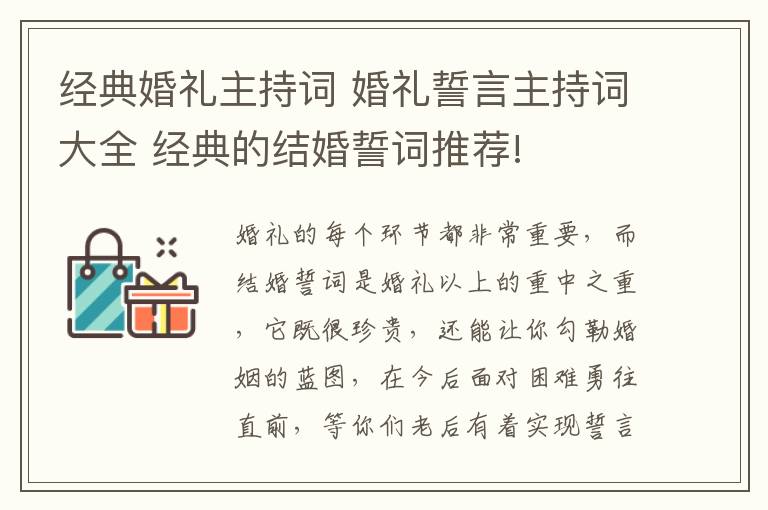 经典婚礼主持词 婚礼誓言主持词大全 经典的结婚誓词推荐!

婚礼的每个环节都非常重要，而结婚誓词是婚礼以上的重中之重，它既很珍贵，还能让你勾勒婚姻的蓝图，在今后面对困难勇往直前，等你们老后有着实现誓言